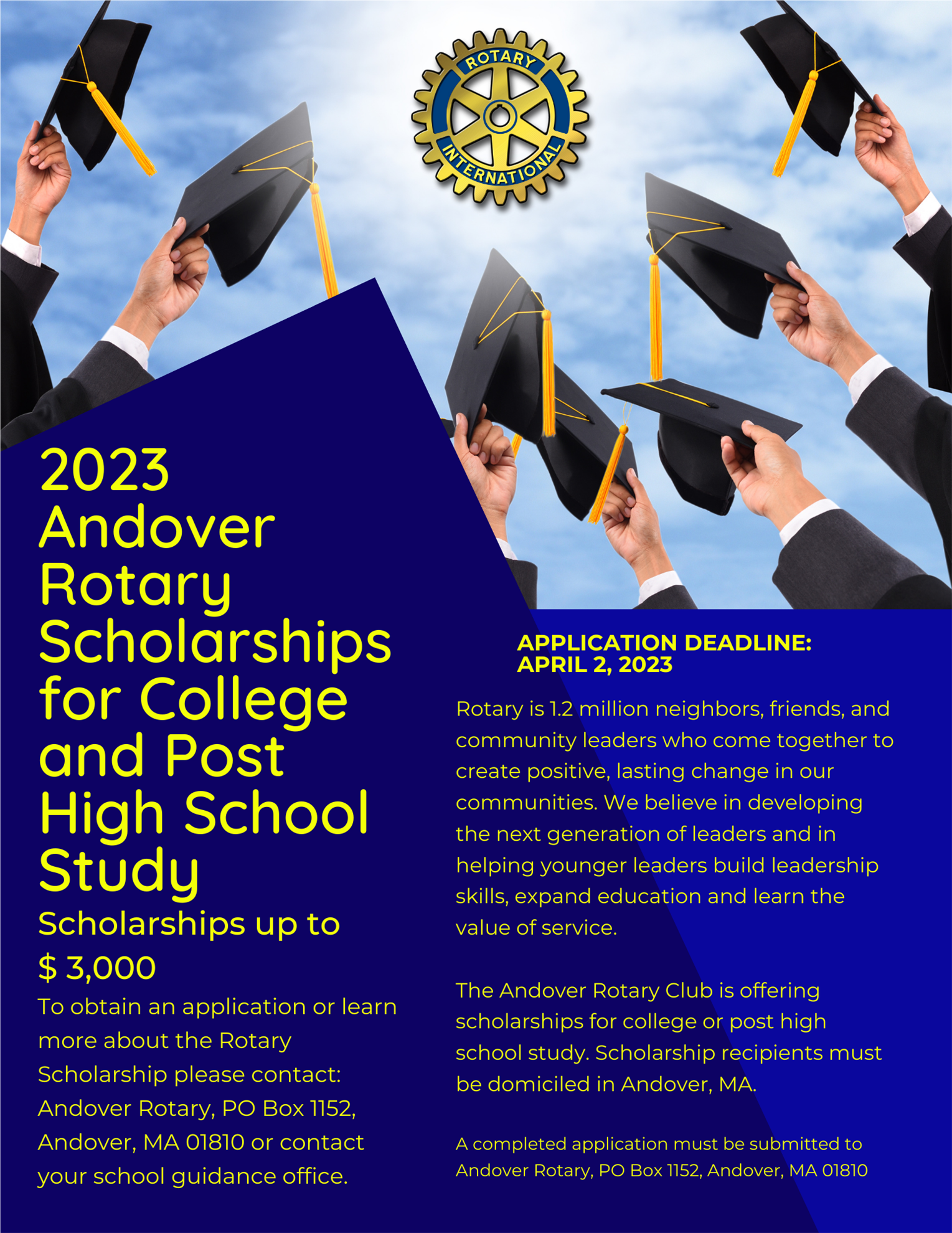 ROTARY
INTERNATIONAL

2023 Andover Rotary Scholarships for College and Post High School Study

Scholarships up to $ 3,000

To obtain an application or learn more about the Rotary Scholarship please contact: Andover Rotary, PO Box 1152, Andover, MA 01810 or contact your school guidance office.

APPLICATION DEADLINE: APRIL 2, 2023

Rotary is 1.2 million neighbors, friends, and community leaders who come together to create positive, lasting change in our communities. We believe in developing the next generation of leaders and in helping younger leaders build leadership skills, expand education and learn the value of service.

The Andover Rotary Club is offering scholarships for college or post high school study. Scholarship recipients must be domiciled in Andover, MA.

A completed application must be submitted to Andover Rotary, PO Box 1152, Andover, MA 01810